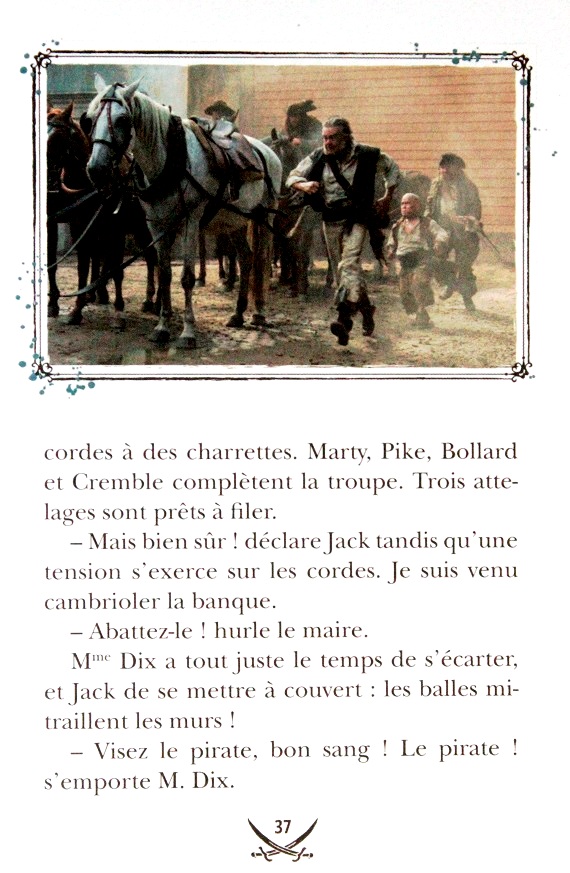 cordes à des charrettes. Marty, Pike, Bollard et Cremble complètent la troupe. Trois attelages sont prêts à filer.

– Mais bien sûr ! déclare Jack tandis qu'une tension s'exerce sur les cordes. Je suis venu cambrioler la banque.

– Abattez-le ! hurle le maire.

M$^{me}$ Dix a tout juste le temps de s'écarter, et Jack de se mettre à couvert : les balles mitraillent les murs !

– Visez le pirate, bon sang ! Le pirate ! s'emporte M. Dix.

37